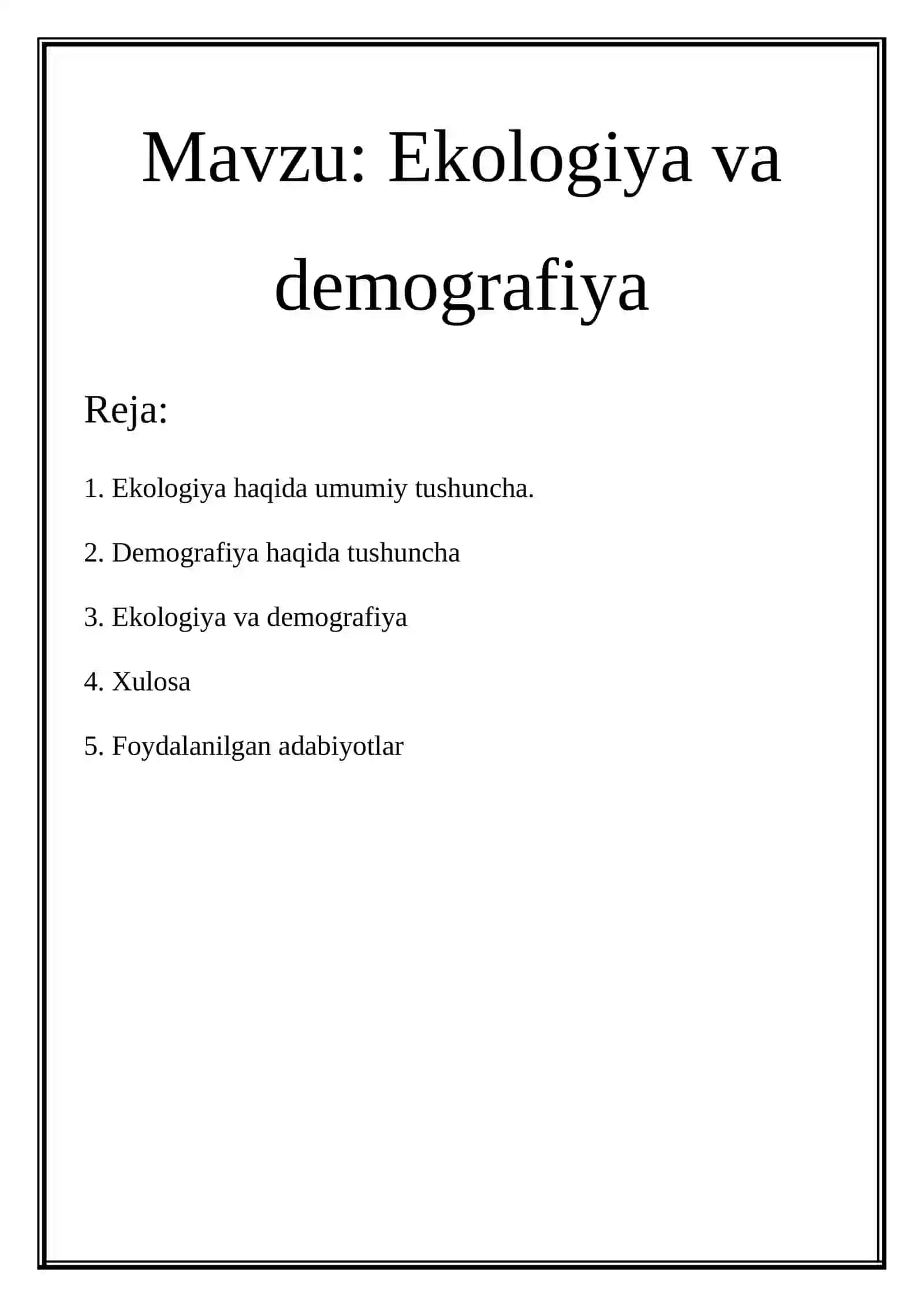 Mavzu: Ekologiya va demografiya

Reja:

1. Ekologiya haqida umumiy tushuncha.

2. Demografiya haqida tushuncha

3. Ekologiya va demografiya

4. Xulosa

5. Foydalanilgan adabiyotlar